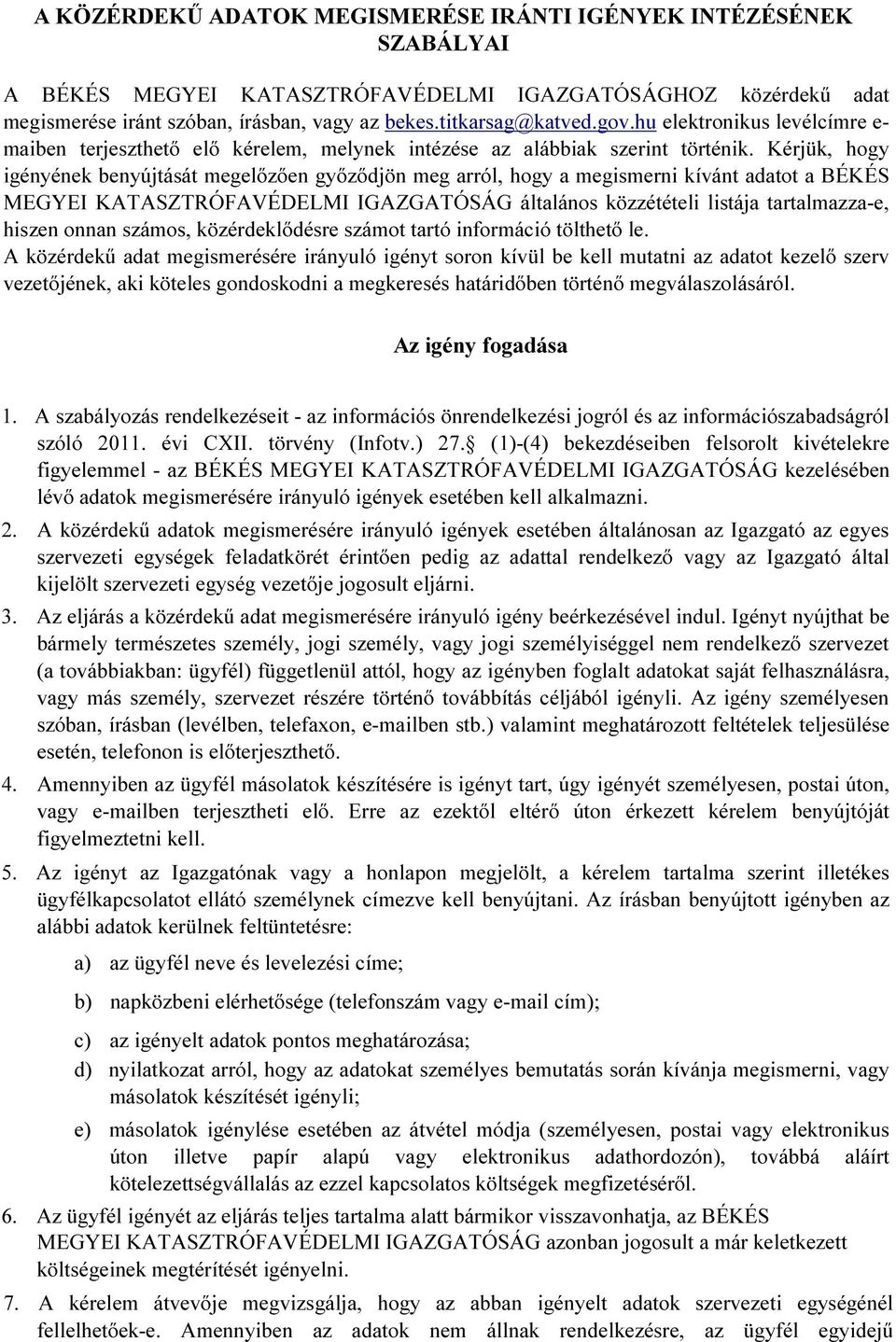 A KÖZÉRDEKŰ ADATOK MEGISMERÉSE IRÁNTI IGÉNYEK INTÉZÉSÉNEK SZABÁLYAI

A BÉKÉS MEGYEI KATASZTRÓFAVÉDELMI IGAZGATÓSÁGHOZ közérdekű adat megismerése iránt szóban, írásban, vagy az bekes.titkarsag@katved.gov.hu elektronikus levélcímre e-maiben terjeszthető elő kérelem, melynek intézése az alábbiak szerint történik. Kérjük, hogy igényének benyújtását megelőzően győződjön meg arról, hogy a megismerni kívánt adatot a BÉKÉS MEGYEI KATASZTRÓFAVÉDELMI IGAZGATÓSÁG általános közzétételi listája tartalmazza-e, hiszen onnan számos, közérdeklődésre számot tartó információ tölthető le.
A közérdekű adat megismerésére irányuló igényt soron kívül be kell mutatni az adatot kezelő szerv vezetőjének, aki köteles gondoskodni a megkeresés határidőben történő megválaszolásáról.

Az igény fogadása

1. A szabályozás rendelkezéseit - az információs önrendelkezési jogról és az információszabadságról szóló 2011. évi CXII. törvény (Infotv.) 27.§ (1)-(4) bekezdéseiben felsorolt kivételekre figyelemmel - az BÉKÉS MEGYEI KATASZTRÓFAVÉDELMI IGAZGATÓSÁG kezelésében lévő adatok megismerésére irányuló igények esetében kell alkalmazni.
2. A közérdekű adatok megismerésére irányuló igények esetében általánosan az Igazgató az egyes szervezeti egységek feladatkörét érintően pedig az adattal rendelkező vagy az Igazgató által kijelölt szervezeti egység vezetője jogosult eljárni.
3. Az eljárás a közérdekű adat megismerésére irányuló igény beérkezésével indul. Igényt nyújthat be bármely természetes személy, jogi személy, vagy jogi személyiséggel nem rendelkező szervezet (a továbbiakban: ügyfél) függetlenül attól, hogy az igényben foglalt adatokat saját felhasználásra, vagy más személy, szervezet részére történő továbbítás céljából igényli. Az igény személyesen szóban, írásban (levélben, telefaxon, e-mailben stb.) valamint meghatározott feltételek teljesülése esetén, telefonon is előterjeszthető.
4. Amennyiben az ügyfél másolatok készítésére is igényt tart, úgy igényét személyesen, postai úton, vagy e-mailben terjesztheti elő. Erre az ezektől eltérő úton érkezett kérelem benyújtóját figyelmeztetni kell.
5. Az igényt az Igazgatónak vagy a honlapon megjelölt, a kérelem tartalma szerint illetékes ügyfélkapcsolatot ellátó személynek címezve kell benyújtani. Az írásban benyújtott igényben az alábbi adatok kerülnek feltüntetésre:
a) az ügyfél neve és levelezési címe;
b) napközbeni elérhetősége (telefonszám vagy e-mail cím);
c) az igényelt adatok pontos meghatározása;
d) nyilatkozat arról, hogy az adatokat személyes bemutatás során kívánja megismerni, vagy másolatok készítését igényli;
e) másolatok igénylése esetében az átvétel módja (személyesen, postai vagy elektronikus úton illetve papír alapú vagy elektronikus adathordozón), továbbá aláírt kötelezettségvállalás az ezzel kapcsolatos költségek megfizetéséről.
6. Az ügyfél igényét az eljárás teljes tartalma alatt bármikor visszavonhatja, az BÉKÉS MEGYEI KATASZTRÓFAVÉDELMI IGAZGATÓSÁG azonban jogosult a már keletkezett költségeinek megtérítését igényelni.
7. A kérelem átvevője megvizsgálja, hogy az abban igényelt adatok szervezeti egységénél fellelhetőek-e. Amennyiben az adatok nem állnak rendelkezésre, az ügyfél egyidejű